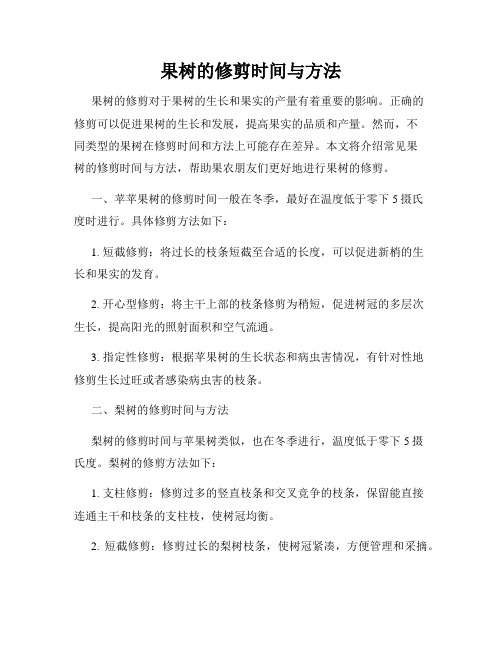 果树的修剪时间与方法

果树的修剪对于果树的生长和果实的产量有着重要的影响。正确的修剪可以促进果树的生长和发展，提高果实的品质和产量。然而，不同类型的果树在修剪时间和方法上可能存在差异。本文将介绍常见果树的修剪时间与方法，帮助果农朋友们更好地进行果树的修剪。

一、苹苹果树的修剪时间一般在冬季，最好在温度低于零下 5 摄氏度时进行。具体修剪方法如下：

1. 短截修剪：将过长的枝条短截至合适的长度，可以促进新梢的生长和果实的发育。

2. 开心型修剪：将主干上部的枝条修剪为稍短，促进树冠的多层次生长，提高阳光的照射面积和空气流通。

3. 指定性修剪：根据苹果树的生长状态和病虫害情况，有针对性地修剪生长过旺或者感染病虫害的枝条。

二、梨树的修剪时间与方法

梨树的修剪时间与苹果树类似，也在冬季进行，温度低于零下 5 摄氏度。梨树的修剪方法如下：

1. 支柱修剪：修剪过多的竖直枝条和交叉竞争的枝条，保留能直接连通主干和枝条的支柱枝，使树冠均衡。

2. 短截修剪：修剪过长的梨树枝条，使树冠紧凑，方便管理和采摘。